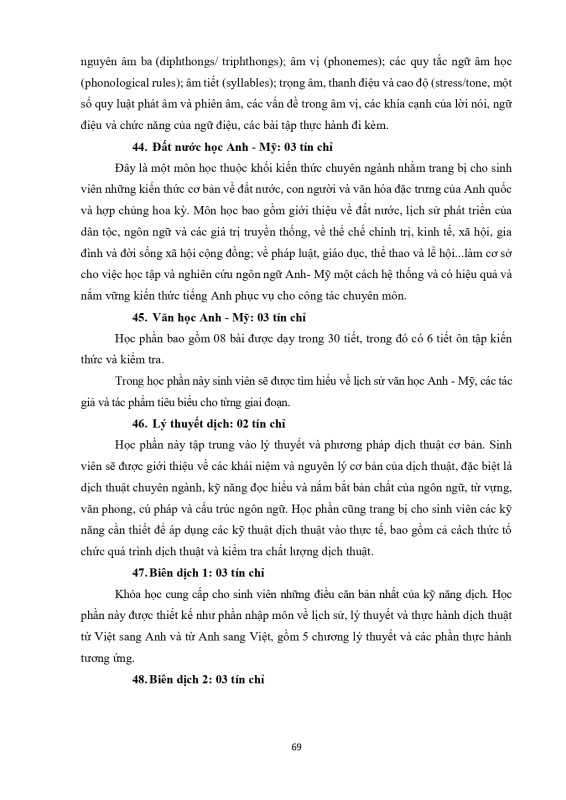 nguyên âm ba (diphthongs/ triphthongs); âm vị (phonemes); các quy tắc ngữ âm học (phonological rules); âm tiết (syllables); trọng âm, thanh điệu và cao độ (stress/tone, một số quy luật phát âm và phiên âm, các vấn đề trong âm vị, các khía cạnh của lời nói, ngữ điệu và chức năng của ngữ điệu, các bài tập thực hành đi kèm.

44. Đất nước học Anh - Mỹ: 03 tín chỉ

Đây là một môn học thuộc khối kiến thức chuyên ngành nhằm trang bị cho sinh viên những kiến thức cơ bản về đất nước, con người và văn hóa đặc trưng của Anh quốc và hợp chủng hoa kỳ. Môn học bao gồm giới thiệu về đất nước, lịch sử phát triển của dân tộc, ngôn ngữ và các giá trị truyền thống, về thể chế chính trị, kinh tế, xã hội, gia đình và đời sống xã hội cộng đồng; về pháp luật, giáo dục, thể thao và lễ hội...làm cơ sở cho việc học tập và nghiên cứu ngôn ngữ Anh- Mỹ một cách hệ thống và có hiệu quả và nắm vững kiến thức tiếng Anh phục vụ cho công tác chuyên môn.

45. Văn học Anh - Mỹ: 03 tín chỉ

Học phần bao gồm 08 bài được dạy trong 30 tiết, trong đó có 6 tiết ôn tập kiến thức và kiểm tra.

Trong học phần này sinh viên sẽ được tìm hiểu về lịch sử văn học Anh - Mỹ, các tác giả và tác phẩm tiêu biểu cho từng giai đoạn.

46. Lý thuyết dịch: 02 tín chỉ

Học phần này tập trung vào lý thuyết và phương pháp dịch thuật cơ bản. Sinh viên sẽ được giới thiệu về các khái niệm và nguyên lý cơ bản của dịch thuật, đặc biệt là dịch thuật chuyên ngành, kỹ năng đọc hiểu và nắm bắt bản chất của ngôn ngữ, từ vựng, văn phong, cú pháp và cấu trúc ngôn ngữ. Học phần cũng trang bị cho sinh viên các kỹ năng cần thiết để áp dụng các kỹ thuật dịch thuật vào thực tế, bao gồm cả cách thức tổ chức quá trình dịch thuật và kiểm tra chất lượng dịch thuật.

47. Biên dịch 1: 03 tín chỉ

Khóa học cung cấp cho sinh viên những điều căn bản nhất của kỹ năng dịch. Học phần này được thiết kế như phần nhập môn về lịch sử, lý thuyết và thực hành dịch thuật từ Việt sang Anh và từ Anh sang Việt, gồm 5 chương lý thuyết và các phần thực hành tương ứng.

48. Biên dịch 2: 03 tín chỉ

69